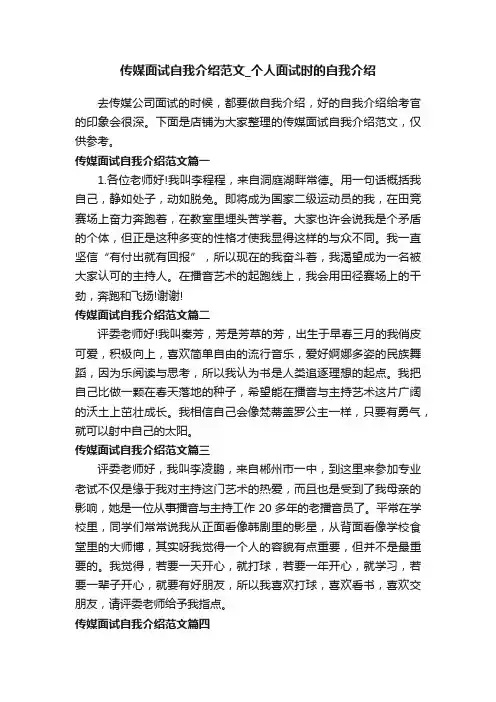 传媒面试自我介绍范文_个人面试时的自我介绍

去传媒公司面试的时候，都要做自我介绍，好的自我介绍给考官的印象会很深。下面是店铺为大家整理的传媒面试自我介绍范文，仅供参考。

传媒面试自我介绍范文篇一

1.各位老师好!我叫李程程，来自洞庭湖畔常德。用一句话概括我自己，静如处子，动如脱兔。即将成为国家二级运动员的我，在田竞赛场上奋力奔跑着，在教室里埋头苦学着。大家也许会说我是个矛盾的个体，但正是这种多变的性格才使我显得这样的与众不同。我一直坚信“有付出就有回报”，所以现在的我奋斗着，我渴望成为一名被大家认可的主持人。在播音艺术的起跑线上，我会用田径赛场上的干劲，奔跑和飞扬!谢谢!

传媒面试自我介绍范文篇二

评委老师好!我叫秦芳，芳是芳草的芳，出生于早春三月的我俏皮可爱，积极向上，喜欢简单自由的流行音乐，爱好婀娜多姿的民族舞蹈，因为乐阅读与思考，所以我认为书是人类追逐理想的起点。我把自己比做一颗在春天落地的种子，希望能在播音与主持艺术这片广阔的沃土上茁壮成长。我相信自己会像梵蒂盖罗公主一样，只要有勇气，就可以射中自己的太阳。

传媒面试自我介绍范文篇三

评委老师好，我叫李凌鹏，来自郴州市一中，到这里来参加专业老试不仅是缘于我对主持这门艺术的热爱，而且也是受到了我母亲的影响，她是一位从事播音与主持工作 20 多年的老播音员了。平常在学校里，同学们常常说我从正面看像韩剧里的影星，从背面看像学校食堂里的大师傅，其实呀我觉得一个人的容貌有点重要，但并不是最重要的。我觉得，若要一天开心，就打球，若要一年开心，就学习，若要一辈子开心，就要有好朋友，所以我喜欢打球，喜欢看书，喜欢交朋友，请评委老师给予我指点。

传媒面试自我介绍范文篇四